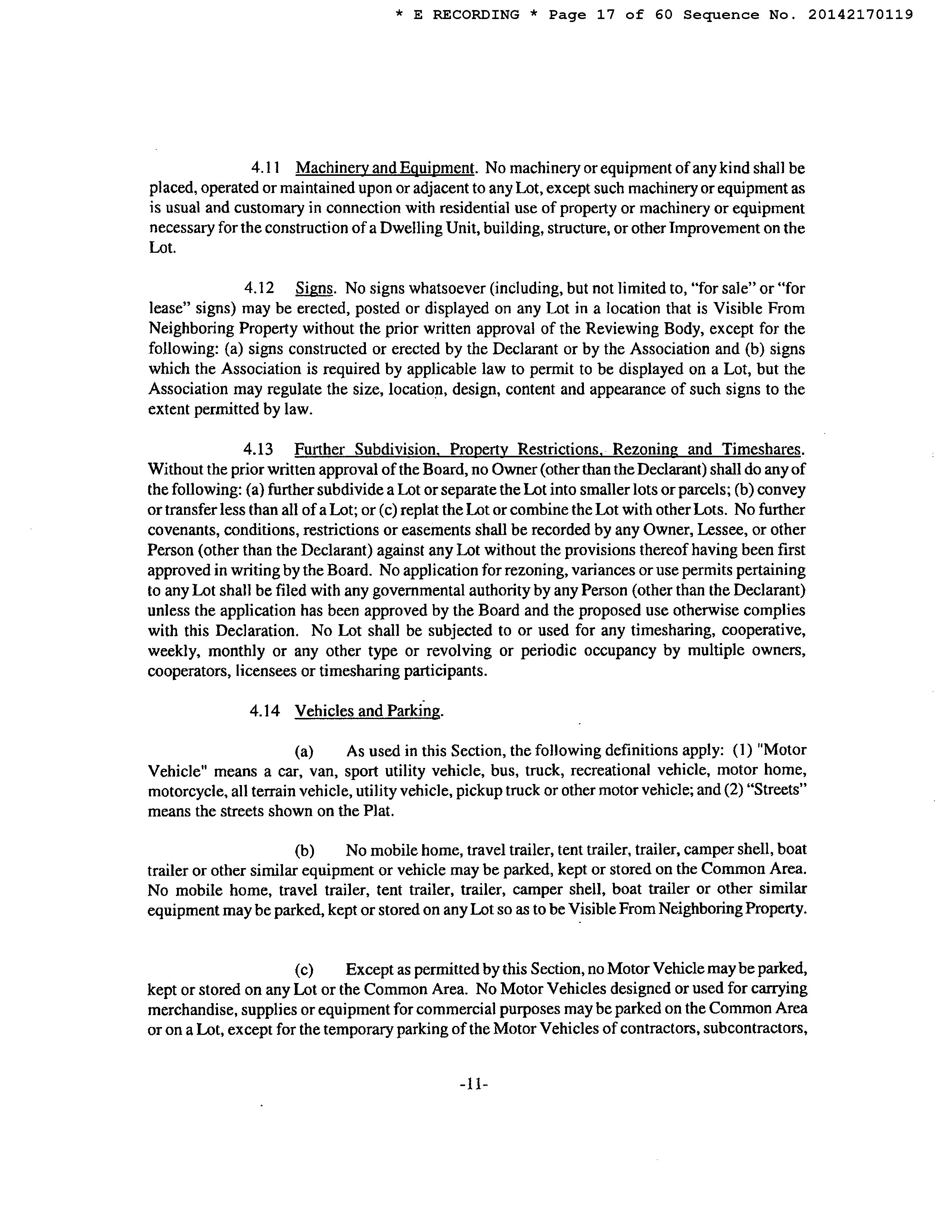 * E RECORDING * Page 17 of 60 Sequence No. 20142170119

4.11 Machinery and Equipment. No machinery or equipment of any kind shall be placed, operated or maintained upon or adjacent to any Lot, except such machinery or equipment as is usual and customary in connection with residential use of property or machinery or equipment necessary for the construction of a Dwelling Unit, building, structure, or other Improvement on the Lot.

4.12 Signs. No signs whatsoever (including, but not limited to, "for sale" or "for lease" signs) may be erected, posted or displayed on any Lot in a location that is Visible From Neighboring Property without the prior written approval of the Reviewing Body, except for the following: (a) signs constructed or erected by the Declarant or by the Association and (b) signs which the Association is required by applicable law to permit to be displayed on a Lot, but the Association may regulate the size, location, design, content and appearance of such signs to the extent permitted by law.

4.13 Further Subdivision, Property Restrictions, Rezoning and Timeshares. Without the prior written approval of the Board, no Owner (other than the Declarant) shall do any of the following: (a) further subdivide a Lot or separate the Lot into smaller lots or parcels; (b) convey or transfer less than all of a Lot; or (c) replat the Lot or combine the Lot with other Lots. No further covenants, conditions, restrictions or easements shall be recorded by any Owner, Lessee, or other Person (other than the Declarant) against any Lot without the provisions thereof having been first approved in writing by the Board. No application for rezoning, variances or use permits pertaining to any Lot shall be filed with any governmental authority by any Person (other than the Declarant) unless the application has been approved by the Board and the proposed use otherwise complies with this Declaration. No Lot shall be subjected to or used for any timesharing, cooperative, weekly, monthly or any other type or revolving or periodic occupancy by multiple owners, cooperators, licensees or timesharing participants.

4.14 Vehicles and Parking.

(a) As used in this Section, the following definitions apply: (1) "Motor Vehicle" means a car, van, sport utility vehicle, bus, truck, recreational vehicle, motor home, motorcycle, all terrain vehicle, utility vehicle, pickup truck or other motor vehicle; and (2) "Streets" means the streets shown on the Plat.

(b) No mobile home, travel trailer, tent trailer, trailer, camper shell, boat trailer or other similar equipment or vehicle may be parked, kept or stored on the Common Area. No mobile home, travel trailer, tent trailer, trailer, camper shell, boat trailer or other similar equipment may be parked, kept or stored on any Lot so as to be Visible From Neighboring Property.

(c) Except as permitted by this Section, no Motor Vehicle may be parked, kept or stored on any Lot or the Common Area. No Motor Vehicles designed or used for carrying merchandise, supplies or equipment for commercial purposes may be parked on the Common Area or on a Lot, except for the temporary parking of the Motor Vehicles of contractors, subcontractors,

-11-